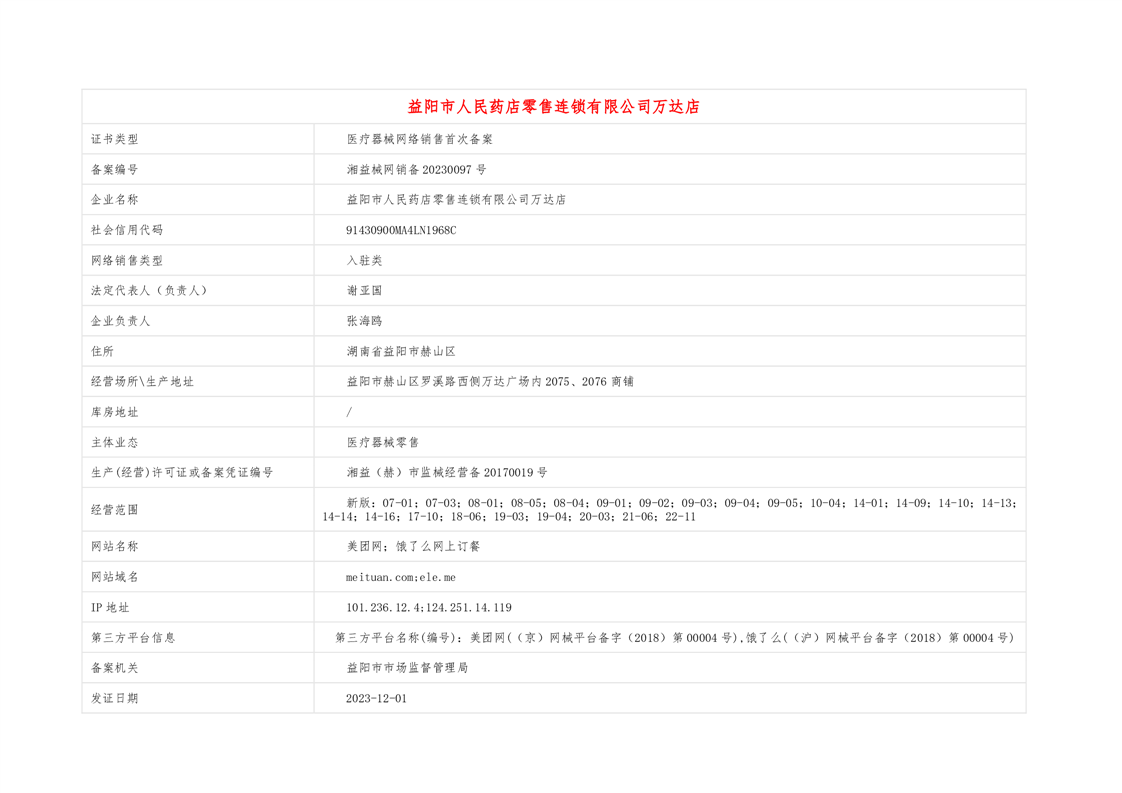 | 益阳市人民药店零售连锁有限公司万达店 | |
|---|---|
| 证书类型 | 医疗器械网络销售首次备案 |
| 备案编号 | 湘益械网销备 20230097 号 |
| 企业名称 | 益阳市人民药店零售连锁有限公司万达店 |
| 社会信用代码 | 91430900MA4LN1968C |
| 网络销售类型 | 入驻类 |
| 法定代表人（负责人） | 谢亚国 |
| 企业负责人 | 张海鸥 |
| 住所 | 湖南省益阳市赫山区 |
| 经营场所\生产地址 | 益阳市赫山区罗溪路西侧万达广场内 2075、2076 商铺 |
| 库房地址 | / |
| 主体业态 | 医疗器械零售 |
| 生产(经营)许可证或备案凭证编号 | 湘益（赫）市监械经营备 20170019 号 |
| 经营范围 | 新版：07-01；07-03；08-01；08-05；08-04；09-01；09-02；09-03；09-04；09-05；10-04；14-01；14-09；14-10；14-13；14-14；14-16；17-10；18-06；19-03；19-04；20-03；21-06；22-11 |
| 网站名称 | 美团网；饿了么网上订餐 |
| 网站域名 | meituan.com;ele.me |
| IP 地址 | 101.236.12.4;124.251.14.119 |
| 第三方平台信息 | 第三方平台名称(编号)：美团网(（京）网械平台备字（2018）第 00004 号),饿了么(（沪）网械平台备字（2018）第 00004 号) |
| 备案机关 | 益阳市市场监督管理局 |
| 发证日期 | 2023-12-01 |